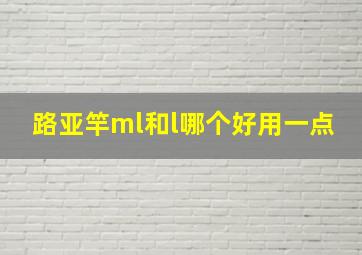 路亚竿ml和l哪个好用一点